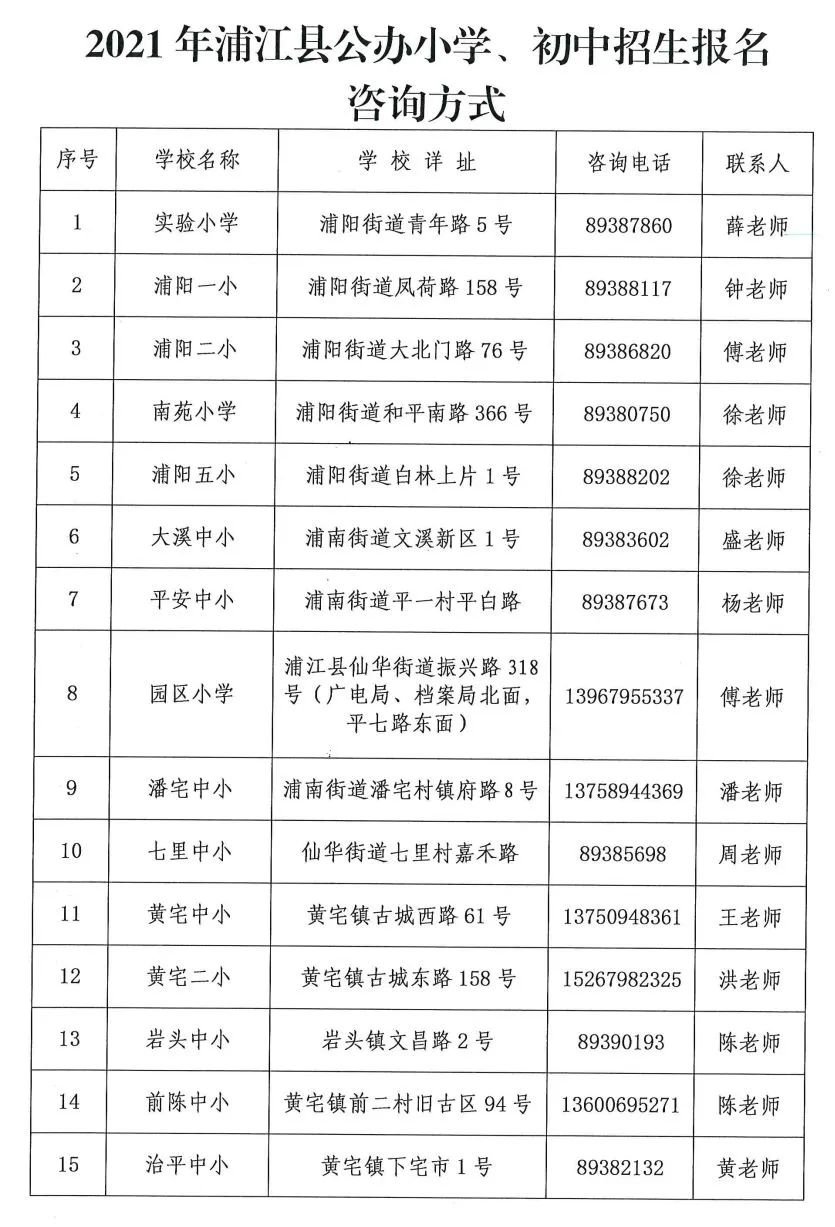 2021 年浦江县公办小学、初中招生报名咨询方式

| 序号 | 学校名称 | 学 校 详 址 | 咨询电话 | 联系人 |
|---|---|---|---|---|
| 1 | 实验小学 | 浦阳街道青年路 5 号 | 89387860 | 薛老师 |
| 2 | 浦阳一小 | 浦阳街道凤荷路 158 号 | 89388117 | 钟老师 |
| 3 | 浦阳二小 | 浦阳街道大北门路 76 号 | 89386820 | 傅老师 |
| 4 | 南苑小学 | 浦阳街道和平南路 366 号 | 89380750 | 徐老师 |
| 5 | 浦阳五小 | 浦阳街道白林上片 1 号 | 89388202 | 徐老师 |
| 6 | 大溪中小 | 浦南街道文溪新区 1 号 | 89383602 | 盛老师 |
| 7 | 平安中小 | 浦南街道平一村平白路 | 89387673 | 杨老师 |
| 8 | 园区小学 | 浦江县仙华街道振兴路 318 号（广电局、档案局北面，平七路东面） | 13967955337 | 傅老师 |
| 9 | 潘宅中小 | 浦南街道潘宅村镇府路 8 号 | 13758944369 | 潘老师 |
| 10 | 七里中小 | 仙华街道七里村嘉禾路 | 89385698 | 周老师 |
| 11 | 黄宅中小 | 黄宅镇古城西路 61 号 | 13750948361 | 王老师 |
| 12 | 黄宅二小 | 黄宅镇古城东路 158 号 | 15267982325 | 洪老师 |
| 13 | 岩头中小 | 岩头镇文昌路 2 号 | 89390193 | 陈老师 |
| 14 | 前陈中小 | 黄宅镇前二村旧古区 94 号 | 13600695271 | 陈老师 |
| 15 | 治平中小 | 黄宅镇下宅市 1 号 | 89382132 | 黄老师 |